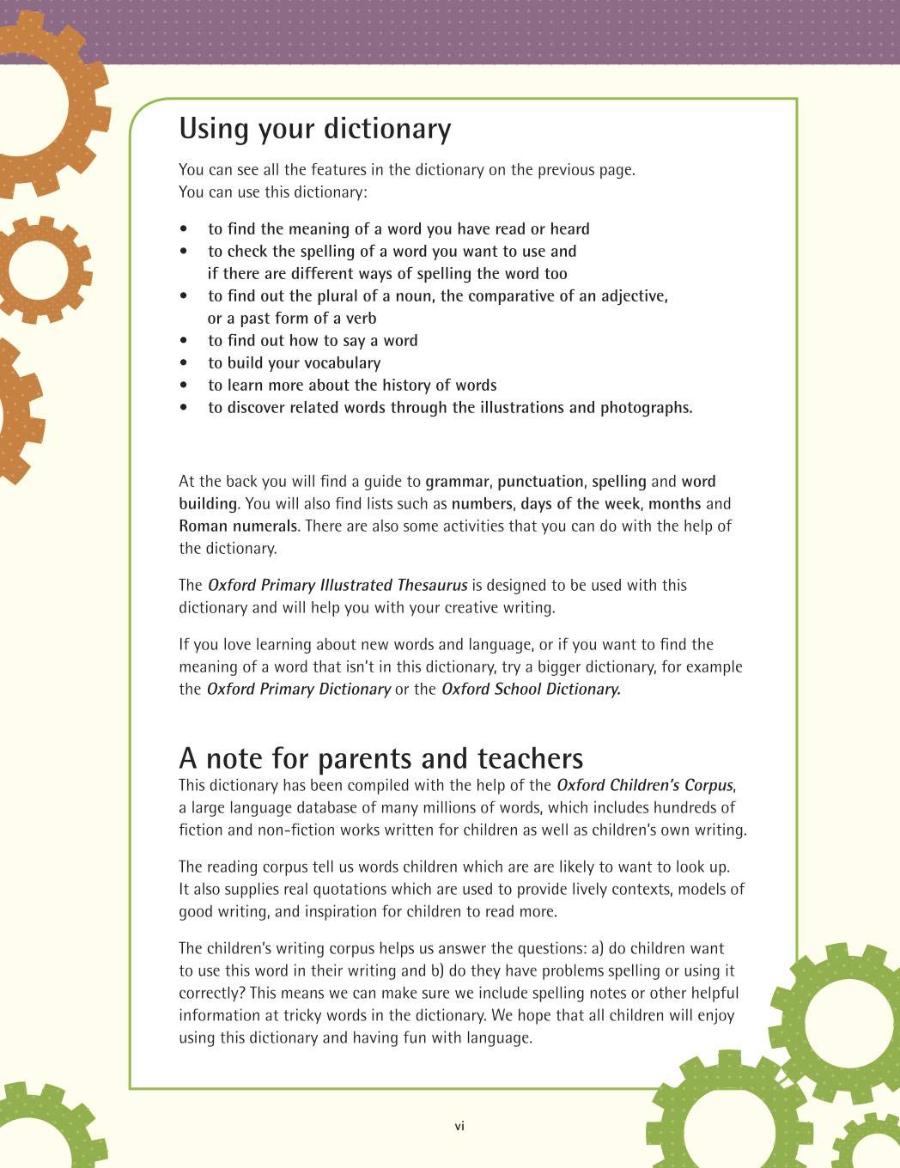 Using your dictionary

You can see all the features in the dictionary on the previous page.
You can use this dictionary:

• to find the meaning of a word you have read or heard
• to check the spelling of a word you want to use and if there are different ways of spelling the word too
• to find out the plural of a noun, the comparative of an adjective, or a past form of a verb
• to find out how to say a word
• to build your vocabulary
• to learn more about the history of words
• to discover related words through the illustrations and photographs.

At the back you will find a guide to grammar, punctuation, spelling and word building. You will also find lists such as numbers, days of the week, months and Roman numerals. There are also some activities that you can do with the help of the dictionary.

The Oxford Primary Illustrated Thesaurus is designed to be used with this dictionary and will help you with your creative writing.

If you love learning about new words and language, or if you want to find the meaning of a word that isn't in this dictionary, try a bigger dictionary, for example the Oxford Primary Dictionary or the Oxford School Dictionary.

A note for parents and teachers
This dictionary has been compiled with the help of the Oxford Children's Corpus, a large language database of many millions of words, which includes hundreds of fiction and non-fiction works written for children as well as children's own writing.

The reading corpus tell us words children which are are likely to want to look up. It also supplies real quotations which are used to provide lively contexts, models of good writing, and inspiration for children to read more.

The children's writing corpus helps us answer the questions: a) do children want to use this word in their writing and b) do they have problems spelling or using it correctly? This means we can make sure we include spelling notes or other helpful information at tricky words in the dictionary. We hope that all children will enjoy using this dictionary and having fun with language.

vi